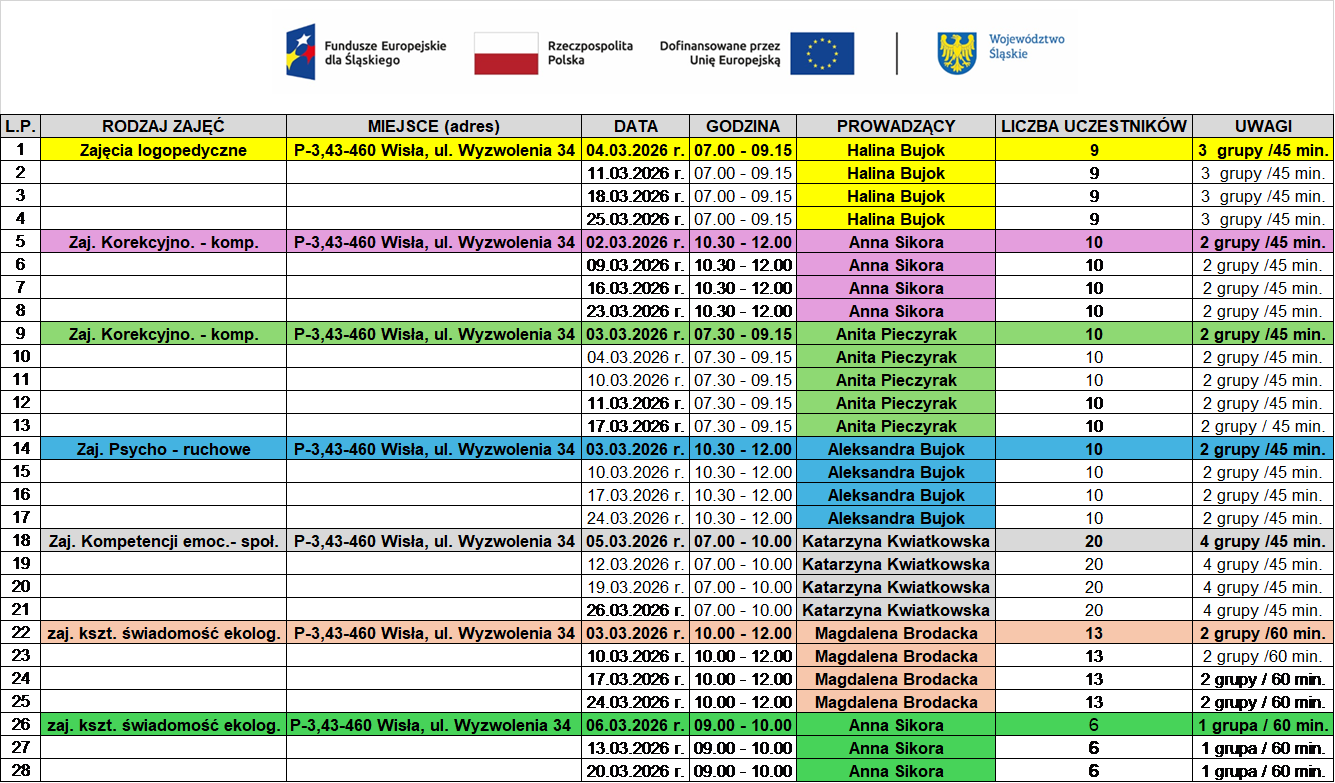 Fundusze Europejskie dla Śląskiego

Rzeczpospolita Polska

Dofinansowane przez Unię Europejską

Województwo Śląskie

| L.P. | RODZAJ ZAJĘĆ | MIEJSCE (adres) | DATA | GODZINA | PROWADZĄCY | LICZBA UCZESTNIKÓW | UWAGI |
|---|---|---|---|---|---|---|---|
| 1 | Zajęcia logopedyczne | P-3,43-460 Wisła, ul. Wyzwolenia 34 | 04.03.2026 r. | 07.00 - 09.15 | Halina Bujok | 9 | 3 grupy /45 min. |
| 2 | | | 11.03.2026 r. | 07.00 - 09.15 | Halina Bujok | 9 | 3 grupy /45 min. |
| 3 | | | 18.03.2026 r. | 07.00 - 09.15 | Halina Bujok | 9 | 3 grupy /45 min. |
| 4 | | | 25.03.2026 r. | 07.00 - 09.15 | Halina Bujok | 9 | 3 grupy /45 min. |
| 5 | Zaj. Korekcyjno. - komp. | P-3,43-460 Wisła, ul. Wyzwolenia 34 | 02.03.2026 r. | 10.30 - 12.00 | Anna Sikora | 10 | 2 grupy /45 min. |
| 6 | | | 09.03.2026 r. | 10.30 - 12.00 | Anna Sikora | 10 | 2 grupy /45 min. |
| 7 | | | 16.03.2026 r. | 10.30 - 12.00 | Anna Sikora | 10 | 2 grupy /45 min. |
| 8 | | | 23.03.2026 r. | 10.30 - 12.00 | Anna Sikora | 10 | 2 grupy /45 min. |
| 9 | Zaj. Korekcyjno. - komp. | P-3,43-460 Wisła, ul. Wyzwolenia 34 | 03.03.2026 r. | 07.30 - 09.15 | Anita Pieczyrak | 10 | 2 grupy /45 min. |
| 10 | | | 04.03.2026 r. | 07.30 - 09.15 | Anita Pieczyrak | 10 | 2 grupy /45 min. |
| 11 | | | 10.03.2026 r. | 07.30 - 09.15 | Anita Pieczyrak | 10 | 2 grupy /45 min. |
| 12 | | | 11.03.2026 r. | 07.30 - 09.15 | Anita Pieczyrak | 10 | 2 grupy /45 min. |
| 13 | | | 17.03.2026 r. | 07.30 - 09.15 | Anita Pieczyrak | 10 | 2 grupy / 45 min. |
| 14 | Zaj. Psycho - ruchowe | P-3,43-460 Wisła, ul. Wyzwolenia 34 | 03.03.2026 r. | 10.30 - 12.00 | Aleksandra Bujok | 10 | 2 grupy /45 min. |
| 15 | | | 10.03.2026 r. | 10.30 - 12.00 | Aleksandra Bujok | 10 | 2 grupy /45 min. |
| 16 | | | 17.03.2026 r. | 10.30 - 12.00 | Aleksandra Bujok | 10 | 2 grupy /45 min. |
| 17 | | | 24.03.2026 r. | 10.30 - 12.00 | Aleksandra Bujok | 10 | 2 grupy /45 min. |
| 18 | Zaj. Kompetencji emoc.- społ. | P-3,43-460 Wisła, ul. Wyzwolenia 34 | 05.03.2026 r. | 07.00 - 10.00 | Katarzyna Kwiatkowska | 20 | 4 grupy /45 min. |
| 19 | | | 12.03.2026 r. | 07.00 - 10.00 | Katarzyna Kwiatkowska | 20 | 4 grupy /45 min. |
| 20 | | | 19.03.2026 r. | 07.00 - 10.00 | Katarzyna Kwiatkowska | 20 | 4 grupy /45 min. |
| 21 | | | 26.03.2026 r. | 07.00 - 10.00 | Katarzyna Kwiatkowska | 20 | 4 grupy /45 min. |
| 22 | zaj. kszt. świadomość ekolog. | P-3,43-460 Wisła, ul. Wyzwolenia 34 | 03.03.2026 r. | 10.00 - 12.00 | Magdalena Brodacka | 13 | 2 grupy /60 min. |
| 23 | | | 10.03.2026 r. | 10.00 - 12.00 | Magdalena Brodacka | 13 | 2 grupy /60 min. |
| 24 | | | 17.03.2026 r. | 10.00 - 12.00 | Magdalena Brodacka | 13 | 2 grupy / 60 min. |
| 25 | | | 24.03.2026 r. | 10.00 - 12.00 | Magdalena Brodacka | 13 | 2 grupy / 60 min. |
| 26 | zaj. kszt. świadomość ekolog. | P-3,43-460 Wisła, ul. Wyzwolenia 34 | 06.03.2026 r. | 09.00 - 10.00 | Anna Sikora | 6 | 1 grupa / 60 min. |
| 27 | | | 13.03.2026 r. | 09.00 - 10.00 | Anna Sikora | 6 | 1 grupa / 60 min. |
| 28 | | | 20.03.2026 r. | 09.00 - 10.00 | Anna Sikora | 6 | 1 grupa / 60 min. |